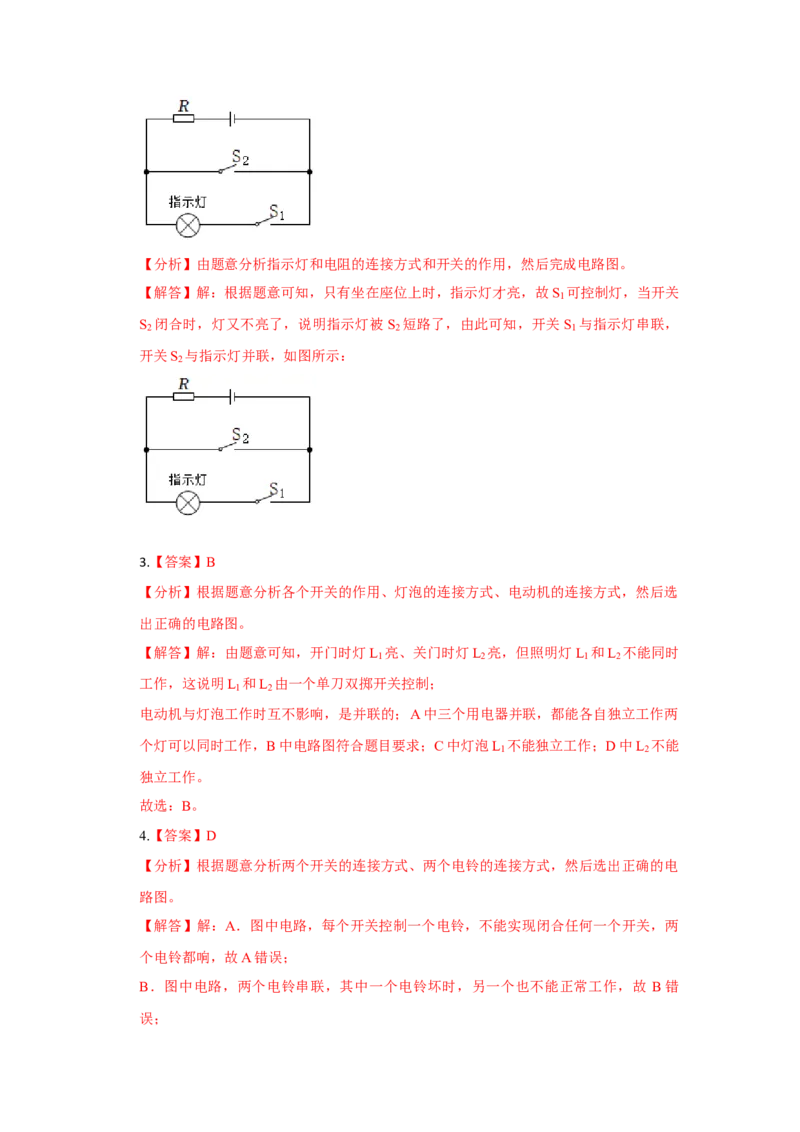 $R$

$S_2$

指示灯

$S_1$

【分析】由题意分析指示灯和电阻的连接方式和开关的作用，然后完成电路图。

【解答】解：根据题意可知，只有坐在座位上时，指示灯才亮，故 $S_1$ 可控制灯，当开关 $S_2$ 闭合时，灯又不亮了，说明指示灯被 $S_2$ 短路了，由此可知，开关 $S_1$ 与指示灯串联，开关 $S_2$ 与指示灯并联，如图所示：

$R$

$S_2$

指示灯

$S_1$

3.【答案】B

【分析】根据题意分析各个开关的作用、灯泡的连接方式、电动机的连接方式，然后选出正确的电路图。

【解答】解：由题意可知，开门时灯 $L_1$ 亮、关门时灯 $L_2$ 亮，但照明灯 $L_1$ 和 $L_2$ 不能同时工作，这说明 $L_1$ 和 $L_2$ 由一个单刀双掷开关控制；

电动机与灯泡工作时互不影响，是并联的；A 中三个用电器并联，都能各自独立工作两个灯可以同时工作，B 中电路图符合题目要求；C 中灯泡 $L_1$ 不能独立工作；D 中 $L_2$ 不能独立工作。

故选：B。

4.【答案】D

【分析】根据题意分析两个开关的连接方式、两个电铃的连接方式，然后选出正确的电路图。

【解答】解：A．图中电路，每个开关控制一个电铃，不能实现闭合任何一个开关，两个电铃都响，故 A 错误；

B．图中电路，两个电铃串联，其中一个电铃坏时，另一个也不能正常工作，故 B 错误；